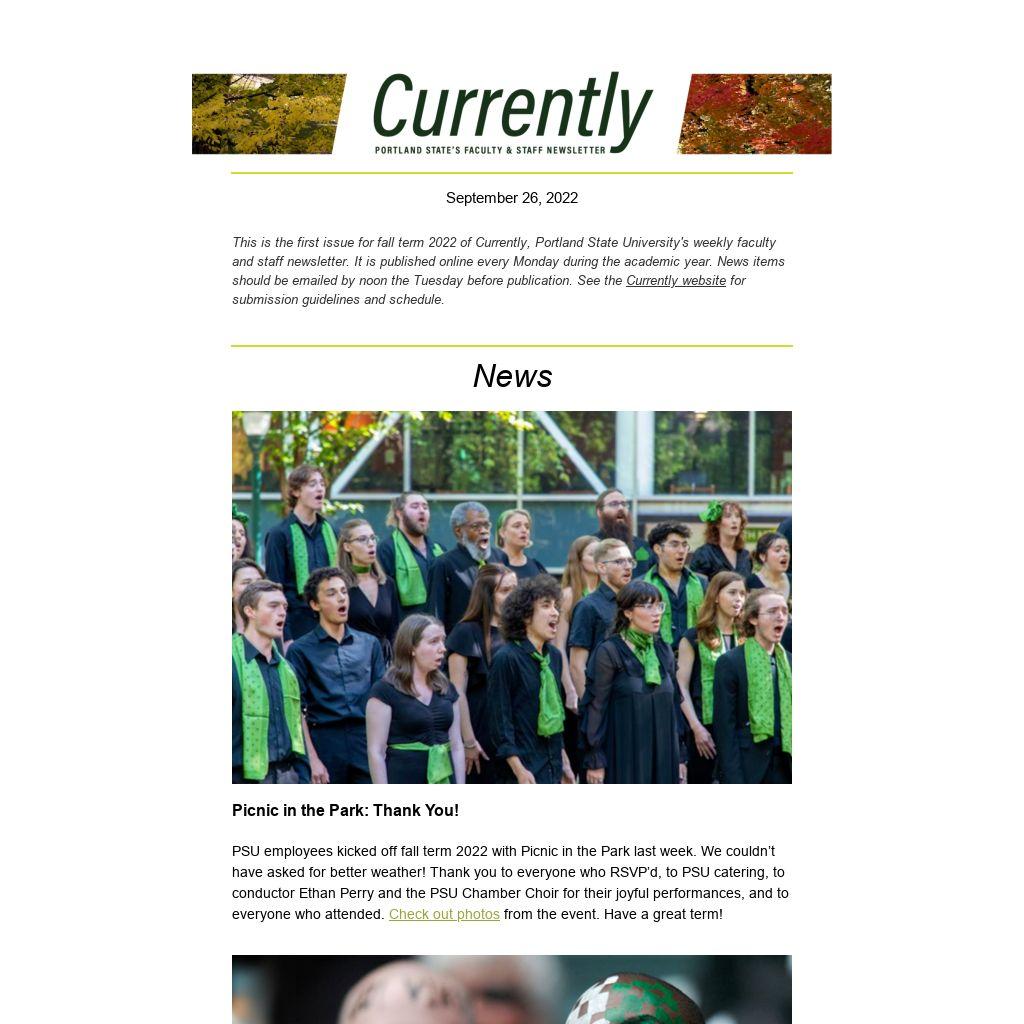 Currently
PORTLAND STATE'S FACULTY & STAFF NEWSLETTER

September 26, 2022

This is the first issue for fall term 2022 of Currently, Portland State University's weekly faculty and staff newsletter. It is published online every Monday during the academic year. News items should be emailed by noon the Tuesday before publication. See the Currently website for submission guidelines and schedule.

News

Picnic in the Park: Thank You!

PSU employees kicked off fall term 2022 with Picnic in the Park last week. We couldn't have asked for better weather! Thank you to everyone who RSVP'd, to PSU catering, to conductor Ethan Perry and the PSU Chamber Choir for their joyful performances, and to everyone who attended. Check out photos from the event. Have a great term!